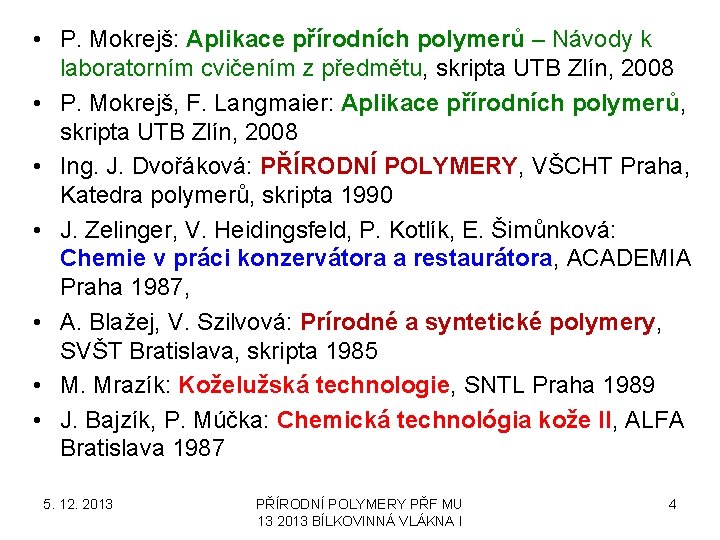 • P. Mokrejš: Aplikace přírodních polymerů – Návody k laboratorním cvičením z předmětu, skripta UTB Zlín, 2008

• P. Mokrejš, F. Langmaier: Aplikace přírodních polymerů, skripta UTB Zlín, 2008

• Ing. J. Dvořáková: PŘÍRODNÍ POLYMERY, VŠCHT Praha, Katedra polymerů, skripta 1990

• J. Zelinger, V. Heidingsfeld, P. Kotlík, E. Šimůnková: Chemie v práci konzervátora a restaurátora, ACADEMIA Praha 1987,

• A. Blažej, V. Szilvová: Prírodné a syntetické polymery, SVŠT Bratislava, skripta 1985

• M. Mrazík: Koželužská technologie, SNTL Praha 1989

• J. Bajzík, P. Múčka: Chemická technológia kože II, ALFA Bratislava 1987

5. 12. 2013

PŘÍRODNÍ POLYMERY PŘF MU
13 2013 BÍLKOVINNÁ VLÁKNA I

4